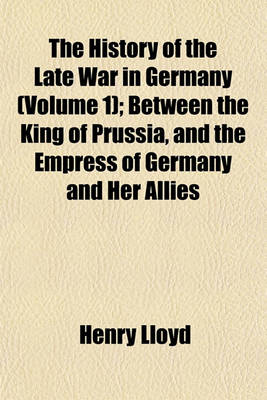 The History of the Late War in Germany (Volume 1); Between the King of Prussia, and the Empress of Germany and Her Allies

Henry Lloyd